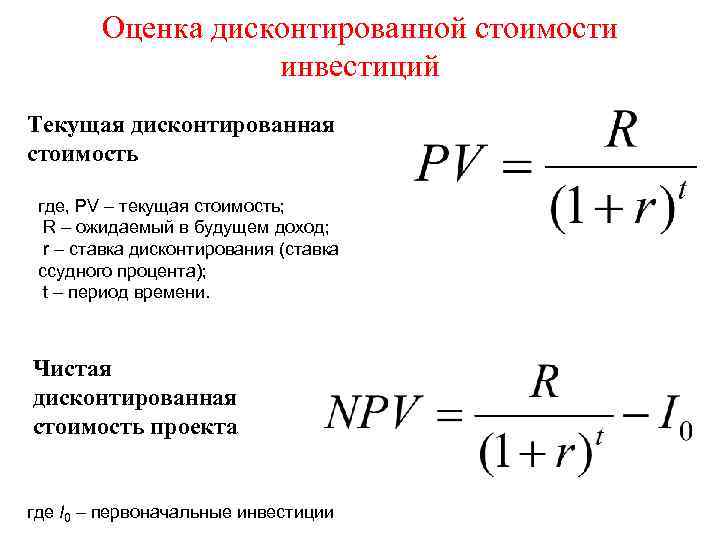 Оценка дисконтированной стоимости инвестиций

Текущая дисконтированная стоимость

$PV = \frac{R}{(1+r)^t}$

где, PV – текущая стоимость;
R – ожидаемый в будущем доход;
r – ставка дисконтирования (ставка ссудного процента);
t – период времени.

Чистая дисконтированная стоимость проекта

$NPV = \frac{R}{(1+r)^t} - I_0$

где $I_0$ – первоначальные инвестиции